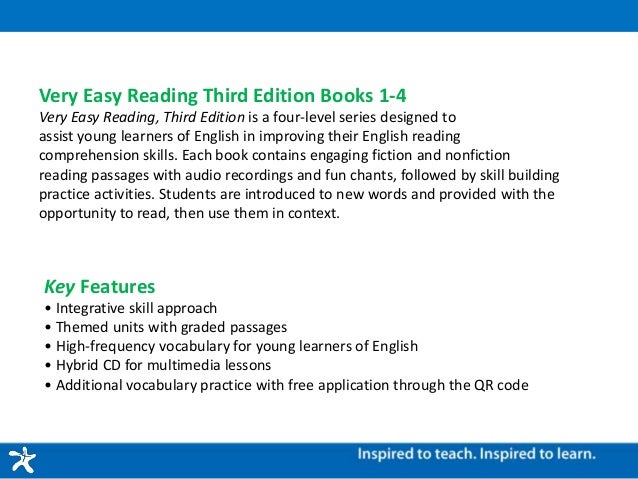 Very Easy Reading Third Edition Books 1-4

Very Easy Reading, Third Edition is a four-level series designed to assist young learners of English in improving their English reading comprehension skills. Each book contains engaging fiction and nonfiction reading passages with audio recordings and fun chants, followed by skill building practice activities. Students are introduced to new words and provided with the opportunity to read, then use them in context.

Key Features

• Integrative skill approach
• Themed units with graded passages
• High-frequency vocabulary for young learners of English
• Hybrid CD for multimedia lessons
• Additional vocabulary practice with free application through the QR code

Inspired to teach. Inspired to learn.